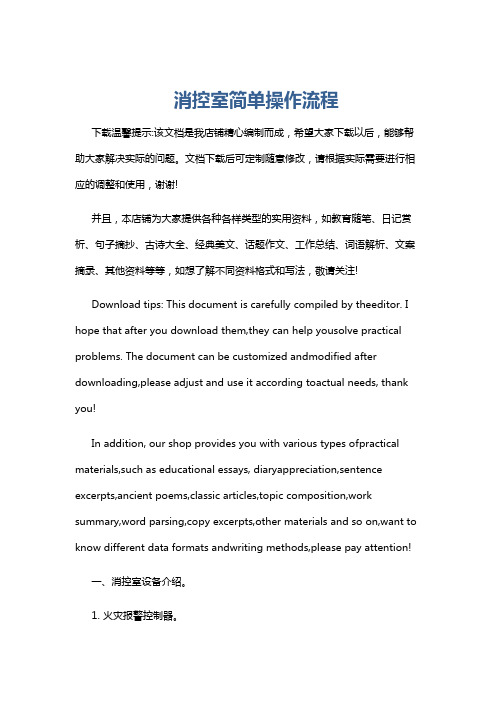 消控室简单操作流程

下载温馨提示:该文档是我店铺精心编制而成，希望大家下载以后，能够帮助大家解决实际的问题。文档下载后可定制随意修改，请根据实际需要进行相应的调整和使用，谢谢!

并且，本店铺为大家提供各种各样类型的实用资料，如教育随笔、日记赏析、句子摘抄、古诗大全、经典美文、话题作文、工作总结、词语解析、文案摘录、其他资料等等，如想了解不同资料格式和写法，敬请关注!

Download tips: This document is carefully compiled by theeditor. I hope that after you download them,they can help yousolve practical problems. The document can be customized andmodified after downloading,please adjust and use it according toactual needs, thank you!

In addition, our shop provides you with various types ofpractical materials,such as educational essays, diaryappreciation,sentence excerpts,ancient poems,classic articles,topic composition,work summary,word parsing,copy excerpts,other materials and so on,want to know different data formats andwriting methods,please pay attention!

一、消控室设备介绍。

1. 火灾报警控制器。